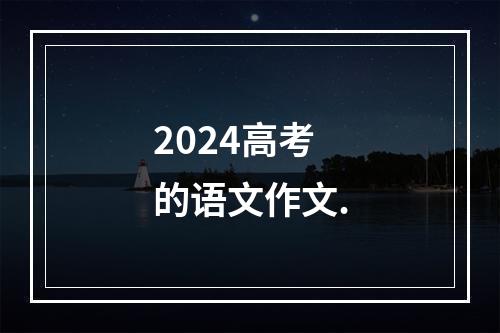 2024高考
的语文作文.